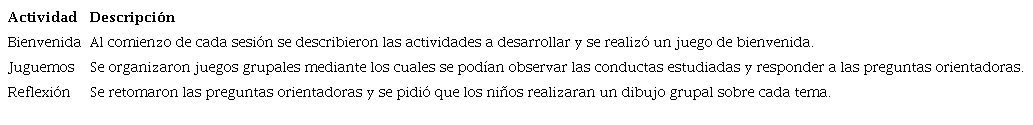 | Actividad | Descripción |
|---|---|
| Bienvenida | Al comienzo de cada sesión se describieron las actividades a desarrollar y se realizó un juego de bienvenida. |
| Juguemos | Se organizaron juegos grupales mediante los cuales se podían observar las conductas estudiadas y responder a las preguntas orientadoras. |
| Reflexión | Se retomaron las preguntas orientadoras y se pidió que los niños realizaran un dibujo grupal sobre cada tema. |